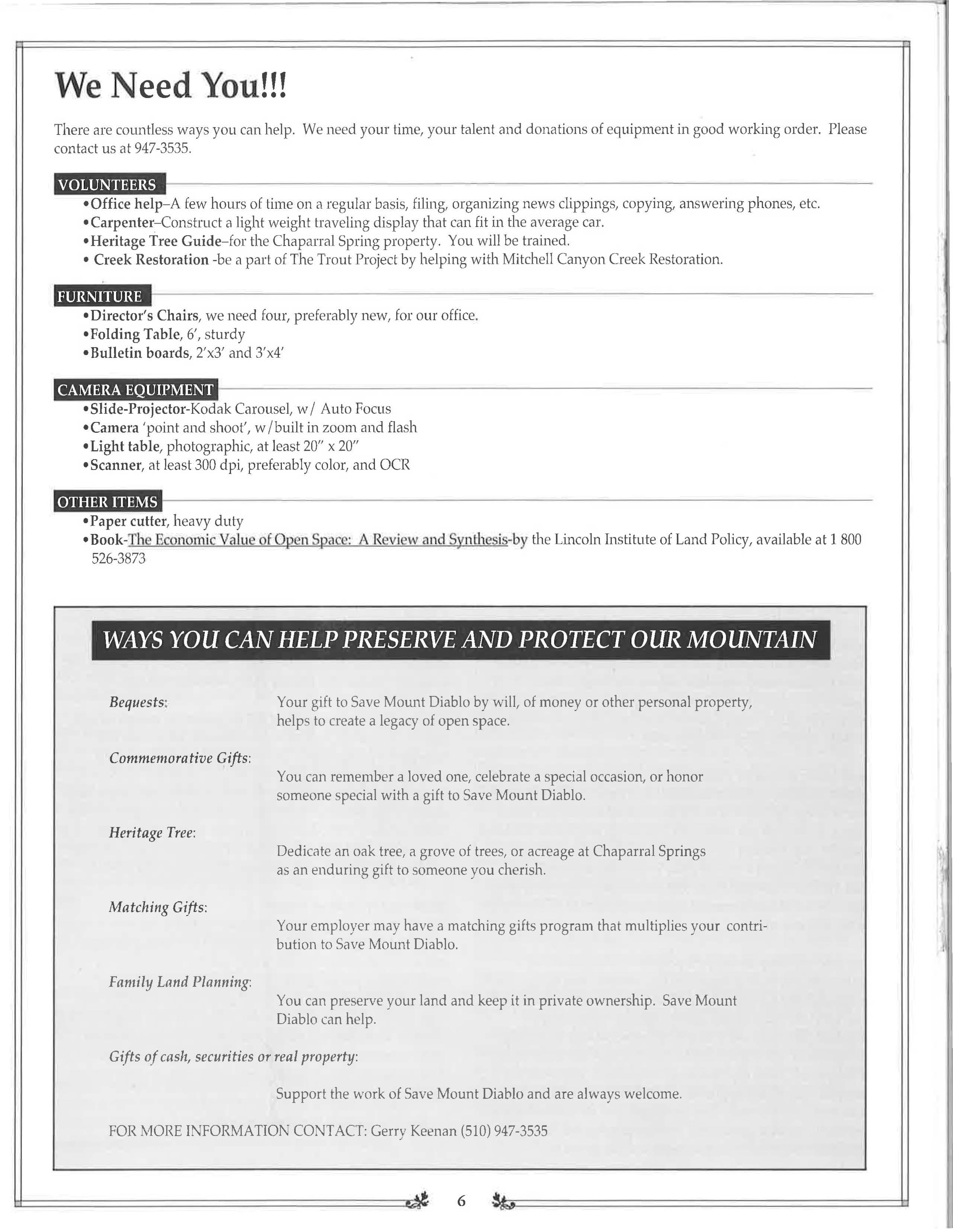 We Need You!!!

There are countless ways you can help. We need your time, your talent and donations of equipment in good working order. Please contact us at 947-3535.

VOLUNTEERS

•Office help–A few hours of time on a regular basis, filing, organizing news clippings, copying, answering phones, etc.
•Carpenter–Construct a light weight traveling display that can fit in the average car.
•Heritage Tree Guide–for the Chaparral Spring property. You will be trained.
• Creek Restoration -be a part of The Trout Project by helping with Mitchell Canyon Creek Restoration.

FURNITURE

•Director's Chairs, we need four, preferably new, for our office.
•Folding Table, 6', sturdy
•Bulletin boards, 2'x3' and 3'x4'

CAMERA EQUIPMENT

•Slide-Projector-Kodak Carousel, w/ Auto Focus
•Camera 'point and shoot', w/built in zoom and flash
•Light table, photographic, at least 20" x 20"
•Scanner, at least 300 dpi, preferably color, and OCR

OTHER ITEMS

•Paper cutter, heavy duty
•Book-The Economic Value of Open Space: A Review and Synthesis-by the Lincoln Institute of Land Policy, available at 1 800 526-3873

WAYS YOU CAN HELP PRESERVE AND PROTECT OUR MOUNTAIN

Bequests: Your gift to Save Mount Diablo by will, of money or other personal property, helps to create a legacy of open space.

Commemorative Gifts: You can remember a loved one, celebrate a special occasion, or honor someone special with a gift to Save Mount Diablo.

Heritage Tree: Dedicate an oak tree, a grove of trees, or acreage at Chaparral Springs as an enduring gift to someone you cherish.

Matching Gifts: Your employer may have a matching gifts program that multiplies your contribution to Save Mount Diablo.

Family Land Planning: You can preserve your land and keep it in private ownership. Save Mount Diablo can help.

Gifts of cash, securities or real property:

Support the work of Save Mount Diablo and are always welcome.

FOR MORE INFORMATION CONTACT: Gerry Keenan (510) 947-3535

6